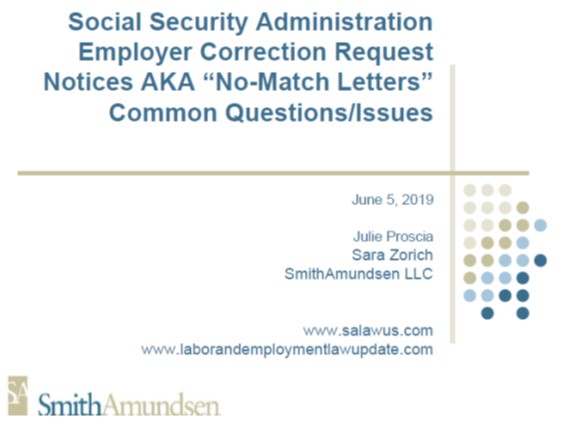 Social Security Administration Employer Correction Request Notices AKA "No-Match Letters" Common Questions/Issues

June 5, 2019

Julie Proscia
Sara Zorich
SmithAmundsen LLC

www.salawus.com
www.laborandemploymentlawupdate.com

SA
SmithAmundsen